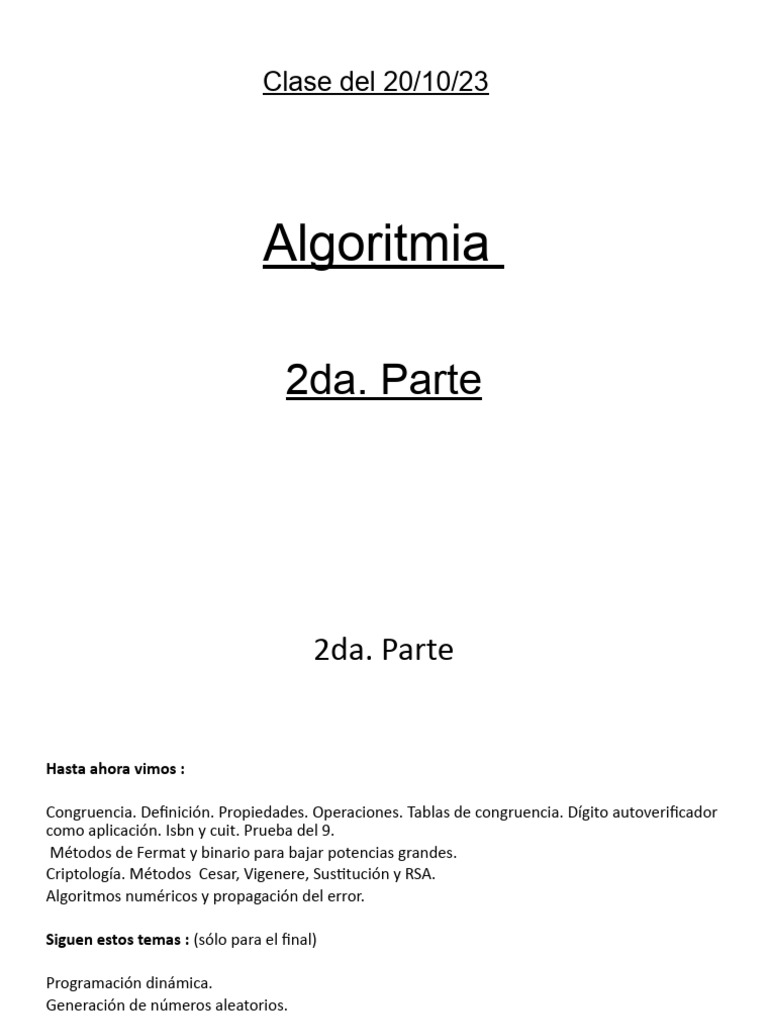 Clase del 20/10/23

Algoritmia

2da. Parte

2da. Parte

Hasta ahora vimos :

Congruencia. Definición. Propiedades. Operaciones. Tablas de congruencia. Dígito autoverificador como aplicación. Isbn y cuit. Prueba del 9.
Métodos de Fermat y binario para bajar potencias grandes.
Criptología. Métodos Cesar, Vigenere, Sustitución y RSA.
Algoritmos numéricos y propagación del error.

Siguen estos temas : (sólo para el final)

Programación dinámica.
Generación de números aleatorios.